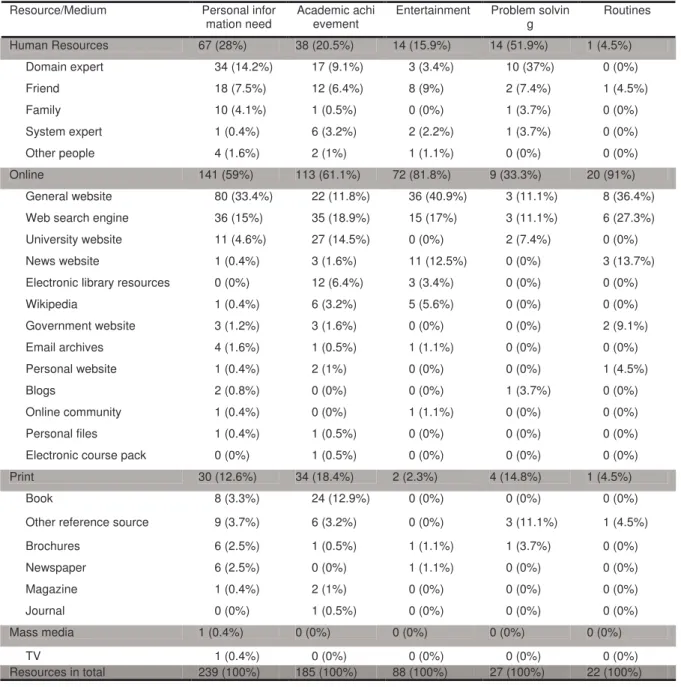 | Resource/Medium | Personal information need | Academic achievement | Entertainment | Problem solving | Routines |
|---|---|---|---|---|---|
| Human Resources | 67 (28%) | 38 (20.5%) | 14 (15.9%) | 14 (51.9%) | 1 (4.5%) |
| Domain expert | 34 (14.2%) | 17 (9.1%) | 3 (3.4%) | 10 (37%) | 0 (0%) |
| Friend | 18 (7.5%) | 12 (6.4%) | 8 (9%) | 2 (7.4%) | 1 (4.5%) |
| Family | 10 (4.1%) | 1 (0.5%) | 0 (0%) | 1 (3.7%) | 0 (0%) |
| System expert | 1 (0.4%) | 6 (3.2%) | 2 (2.2%) | 1 (3.7%) | 0 (0%) |
| Other people | 4 (1.6%) | 2 (1%) | 1 (1.1%) | 0 (0%) | 0 (0%) |
| Online | 141 (59%) | 113 (61.1%) | 72 (81.8%) | 9 (33.3%) | 20 (91%) |
| General website | 80 (33.4%) | 22 (11.8%) | 36 (40.9%) | 3 (11.1%) | 8 (36.4%) |
| Web search engine | 36 (15%) | 35 (18.9%) | 15 (17%) | 3 (11.1%) | 6 (27.3%) |
| University website | 11 (4.6%) | 27 (14.5%) | 0 (0%) | 2 (7.4%) | 0 (0%) |
| News website | 1 (0.4%) | 3 (1.6%) | 11 (12.5%) | 0 (0%) | 3 (13.7%) |
| Electronic library resources | 0 (0%) | 12 (6.4%) | 3 (3.4%) | 0 (0%) | 0 (0%) |
| Wikipedia | 1 (0.4%) | 6 (3.2%) | 5 (5.6%) | 0 (0%) | 0 (0%) |
| Government website | 3 (1.2%) | 3 (1.6%) | 0 (0%) | 0 (0%) | 2 (9.1%) |
| Email archives | 4 (1.6%) | 1 (0.5%) | 1 (1.1%) | 0 (0%) | 0 (0%) |
| Personal website | 1 (0.4%) | 2 (1%) | 0 (0%) | 0 (0%) | 1 (4.5%) |
| Blogs | 2 (0.8%) | 0 (0%) | 0 (0%) | 1 (3.7%) | 0 (0%) |
| Online community | 1 (0.4%) | 0 (0%) | 1 (1.1%) | 0 (0%) | 0 (0%) |
| Personal files | 1 (0.4%) | 1 (0.5%) | 0 (0%) | 0 (0%) | 0 (0%) |
| Electronic course pack | 0 (0%) | 1 (0.5%) | 0 (0%) | 0 (0%) | 0 (0%) |
| Print | 30 (12.6%) | 34 (18.4%) | 2 (2.3%) | 4 (14.8%) | 1 (4.5%) |
| Book | 8 (3.3%) | 24 (12.9%) | 0 (0%) | 0 (0%) | 0 (0%) |
| Other reference source | 9 (3.7%) | 6 (3.2%) | 0 (0%) | 3 (11.1%) | 1 (4.5%) |
| Brochures | 6 (2.5%) | 1 (0.5%) | 1 (1.1%) | 1 (3.7%) | 0 (0%) |
| Newspaper | 6 (2.5%) | 0 (0%) | 1 (1.1%) | 0 (0%) | 0 (0%) |
| Magazine | 1 (0.4%) | 2 (1%) | 0 (0%) | 0 (0%) | 0 (0%) |
| Journal | 0 (0%) | 1 (0.5%) | 0 (0%) | 0 (0%) | 0 (0%) |
| Mass media | 1 (0.4%) | 0 (0%) | 0 (0%) | 0 (0%) | 0 (0%) |
| TV | 1 (0.4%) | 0 (0%) | 0 (0%) | 0 (0%) | 0 (0%) |
| Resources in total | 239 (100%) | 185 (100%) | 88 (100%) | 27 (100%) | 22 (100%) |